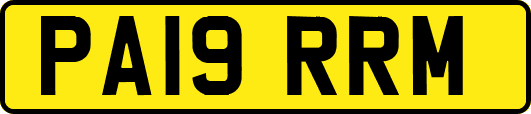 PA19 RRM